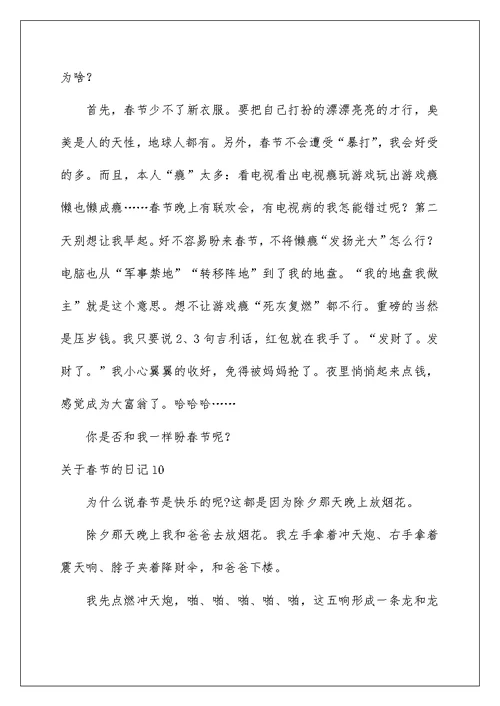 为啥？

首先，春节少不了新衣服。要把自己打扮的漂漂亮亮的才行，臭美是人的天性，地球人都有。另外，春节不会遭受“暴打”，我会好受的多。而且，本人“瘾”太多：看电视看出电视瘾玩游戏玩出游戏瘾懒也懒成瘾……春节晚上有联欢会，有电视病的我怎能错过呢？第二天别想让我早起。好不容易盼来春节，不将懒瘾“发扬光大”怎么行？电脑也从“军事禁地”“转移阵地”到了我的地盘。“我的地盘我做主”就是这个意思。想不让游戏瘾“死灰复燃”都不行。重磅的当然是压岁钱。我只要说2、3句吉利话，红包就在我手了。“发财了。发财了。”我小心翼翼的收好，免得被妈妈抢了。夜里悄悄起来点钱，感觉成为大富翁了。哈哈哈……

你是否和我一样盼春节呢？

关于春节的日记10

为什么说春节是快乐的呢?这都是因为除夕那天晚上放烟花。

除夕那天晚上我和爸爸去放烟花。我左手拿着冲天炮、右手拿着震天响、脖子夹着降财伞，和爸爸下楼。

我先点燃冲天炮，啪、啪、啪、啪、啪，这五响形成一条龙和龙